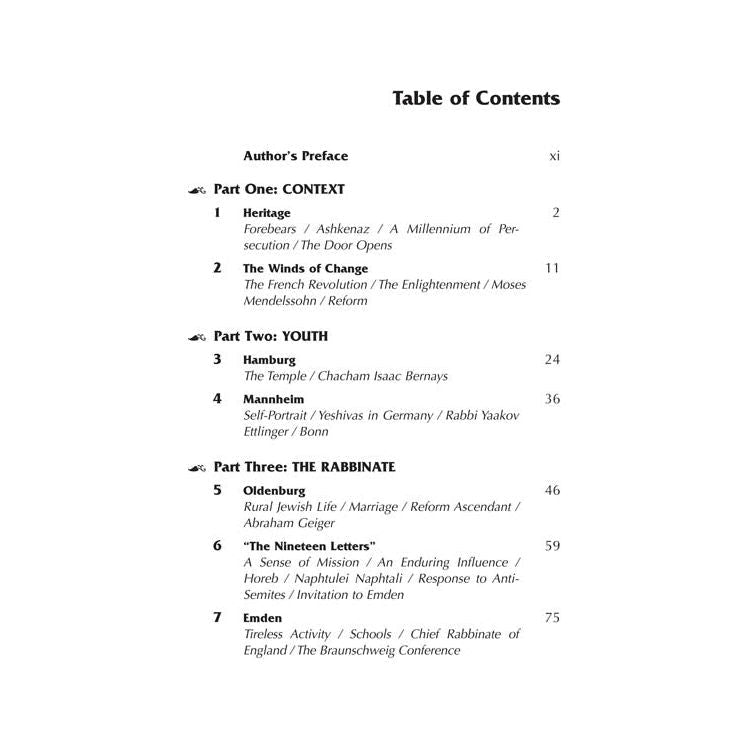 Table of Contents

Author's Preface xi

Part One: CONTEXT

1 Heritage 2
Forebears / Ashkenaz / A Millennium of Persecution / The Door Opens

2 The Winds of Change 11
The French Revolution / The Enlightenment / Moses Mendelssohn / Reform

Part Two: YOUTH

3 Hamburg 24
The Temple / Chacham Isaac Bernays

4 Mannheim 36
Self-Portrait / Yeshivas in Germany / Rabbi Yaakov Ettlinger / Bonn

Part Three: THE RABBINATE

5 Oldenburg 46
Rural Jewish Life / Marriage / Reform Ascendant / Abraham Geiger

6 "The Nineteen Letters" 59
A Sense of Mission / An Enduring Influence / Horeb / Naphtulei Naphtali / Response to Anti-Semites / Invitation to Emden

7 Emden 75
Tireless Activity / Schools / Chief Rabbinate of England / The Braunschweig Conference